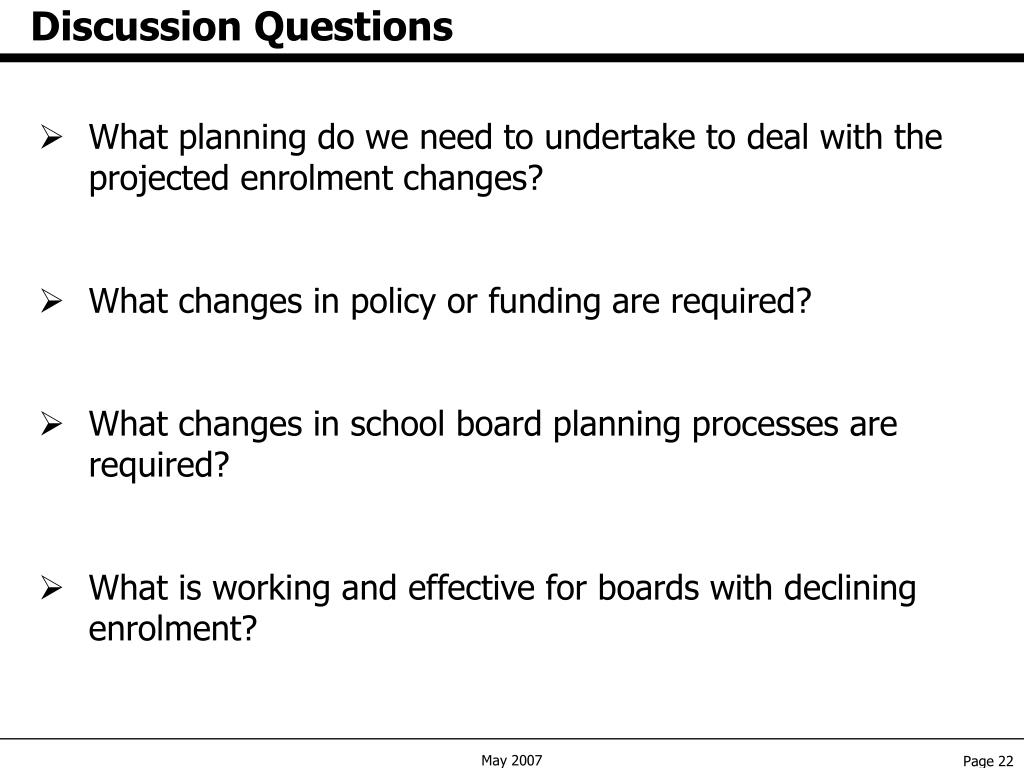 Discussion Questions

➢ What planning do we need to undertake to deal with the projected enrolment changes?

➢ What changes in policy or funding are required?

➢ What changes in school board planning processes are required?

➢ What is working and effective for boards with declining enrolment?

May 2007

Page 22